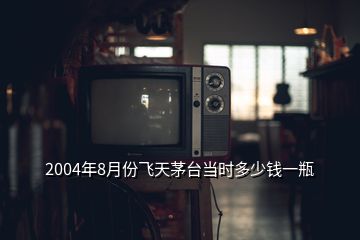 2004年8月份飞天茅台当时多少钱一瓶